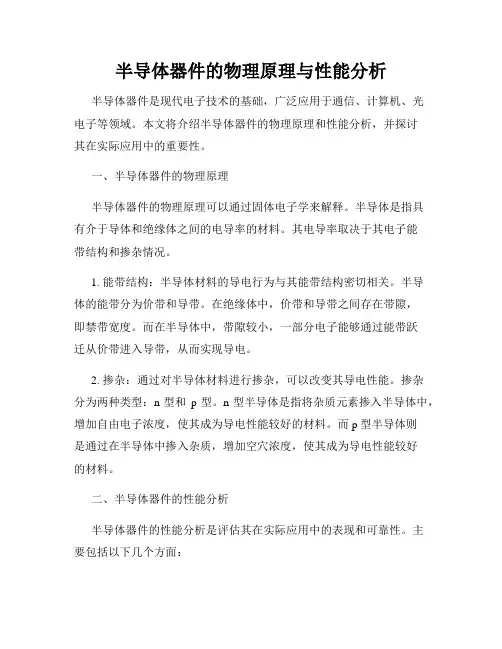 半导体器件的物理原理与性能分析

半导体器件是现代电子技术的基础，广泛应用于通信、计算机、光电子等领域。本文将介绍半导体器件的物理原理和性能分析，并探讨其在实际应用中的重要性。

一、半导体器件的物理原理

半导体器件的物理原理可以通过固体电子学来解释。半导体是指具有介于导体和绝缘体之间的电导率的材料。其电导率取决于其电子能带结构和掺杂情况。

1. 能带结构：半导体材料的导电行为与其能带结构密切相关。半导体的能带分为价带和导带。在绝缘体中，价带和导带之间存在带隙，即禁带宽度。而在半导体中，带隙较小，一部分电子能够通过能带跃迁从价带进入导带，从而实现导电。

2. 掺杂：通过对半导体材料进行掺杂，可以改变其导电性能。掺杂分为两种类型：n 型和 p 型。n 型半导体是指将杂质元素掺入半导体中，增加自由电子浓度，使其成为导电性能较好的材料。而 p 型半导体则是通过在半导体中掺入杂质，增加空穴浓度，使其成为导电性能较好的材料。

二、半导体器件的性能分析

半导体器件的性能分析是评估其在实际应用中的表现和可靠性。主要包括以下几个方面：